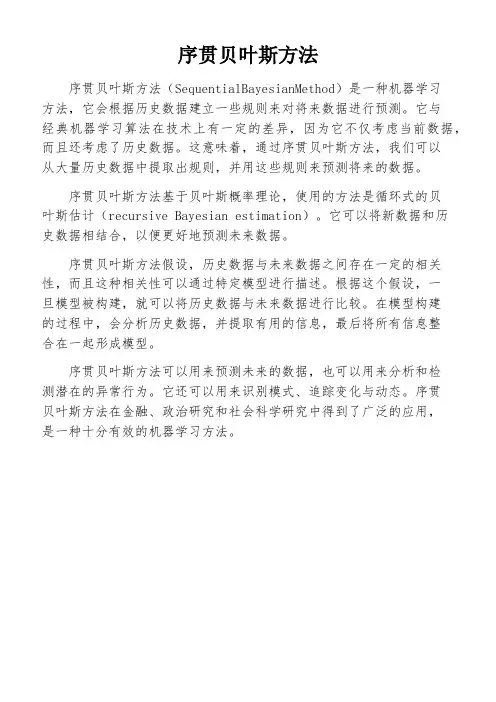 序贯贝叶斯方法

序贯贝叶斯方法（SequentialBayesianMethod）是一种机器学习方法，它会根据历史数据建立一些规则来对将来数据进行预测。它与经典机器学习算法在技术上有一定的差异，因为它不仅考虑当前数据，而且还考虑了历史数据。这意味着，通过序贯贝叶斯方法，我们可以从大量历史数据中提取出规则，并用这些规则来预测将来的数据。

序贯贝叶斯方法基于贝叶斯概率理论，使用的方法是循环式的贝叶斯估计（recursive Bayesian estimation）。它可以将新数据和历史数据相结合，以便更好地预测未来数据。

序贯贝叶斯方法假设，历史数据与未来数据之间存在一定的相关性，而且这种相关性可以通过特定模型进行描述。根据这个假设，一旦模型被构建，就可以将历史数据与未来数据进行比较。在模型构建的过程中，会分析历史数据，并提取有用的信息，最后将所有信息整合在一起形成模型。

序贯贝叶斯方法可以用来预测未来的数据，也可以用来分析和检测潜在的异常行为。它还可以用来识别模式、追踪变化与动态。序贯贝叶斯方法在金融、政治研究和社会科学研究中得到了广泛的应用，是一种十分有效的机器学习方法。